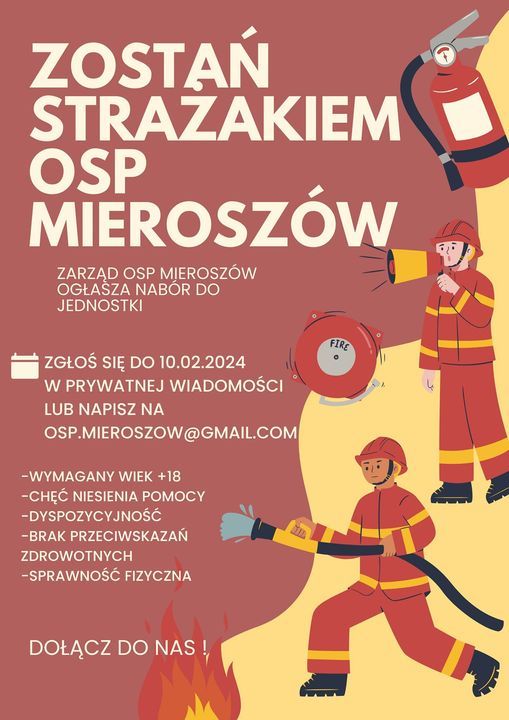 ZOSTAŃ STRAŻAKIEM OSP MIEROSZÓW

ZARZĄD OSP MIEROSZÓW OGŁASZA NABÓR DO JEDNOSTKI

FIRE

ZGŁOŚ SIĘ DO 10.02.2024 W PRYWATNEJ WIADOMOŚCI LUB NAPISZ NA OSP.MIEROSZOW@GMAIL.COM

-WYMAGANY WIEK +18
-CHĘĆ NIESIENIA POMOCY
-DYSPOZYCYJNOŚĆ
-BRAK PRZECIWSKAZAŃ ZDROWOTNYCH
-SPRAWNOŚĆ FIZYCZNA

DOŁĄCZ DO NAS !